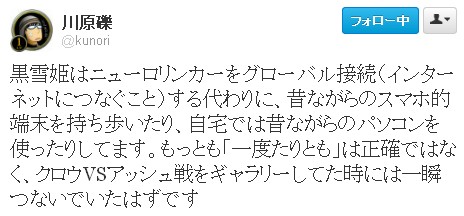 川原礫
@kunori

フォロー中

黒雪姫はニューロリンカーをグローバル接続（インターネットにつなぐこと）する代わりに、昔ながらのスマホ的端末を持ち歩いたり、自宅では昔ながらのパソコンを使ったりしてます。もっとも「一度たりとも」は正確ではなく、クロウVSアッシュ戦をギャラリーしてた時には一瞬つないでいたはずです